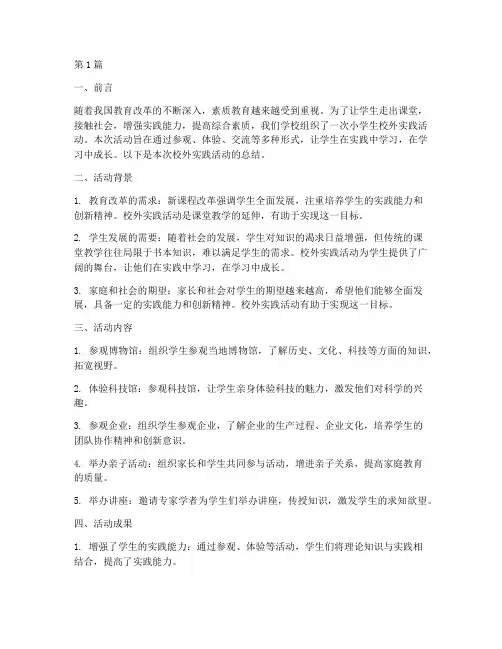 第1篇

一、前言

随着我国教育改革的不断深入，素质教育越来越受到重视。为了让学生走出课堂，接触社会，增强实践能力，提高综合素质，我们学校组织了一次小学生校外实践活动。本次活动旨在通过参观、体验、交流等多种形式，让学生在实践中学习，在学习中成长。以下是本次校外实践活动的总结。

二、活动背景

1. 教育改革的需求：新课程改革强调学生全面发展，注重培养学生的实践能力和创新精神。校外实践活动是课堂教学的延伸，有助于实现这一目标。

2. 学生发展的需要：随着社会的发展，学生对知识的渴求日益增强，但传统的课堂教学往往局限于书本知识，难以满足学生的需求。校外实践活动为学生提供了广阔的舞台，让他们在实践中学习，在学习中成长。

3. 家庭和社会的期望：家长和社会对学生的期望越来越高，希望他们能够全面发展，具备一定的实践能力和创新精神。校外实践活动有助于实现这一目标。

三、活动内容

1. 参观博物馆：组织学生参观当地博物馆，了解历史、文化、科技等方面的知识，拓宽视野。

2. 体验科技馆：参观科技馆，让学生亲身体验科技的魅力，激发他们对科学的兴趣。

3. 参观企业：组织学生参观企业，了解企业的生产过程、企业文化，培养学生的团队协作精神和创新意识。

4. 举办亲子活动：组织家长和学生共同参与活动，增进亲子关系，提高家庭教育的质量。

5. 举办讲座：邀请专家学者为学生们举办讲座，传授知识，激发学生的求知欲望。

四、活动成果

1. 增强了学生的实践能力：通过参观、体验等活动，学生们将理论知识与实践相结合，提高了实践能力。